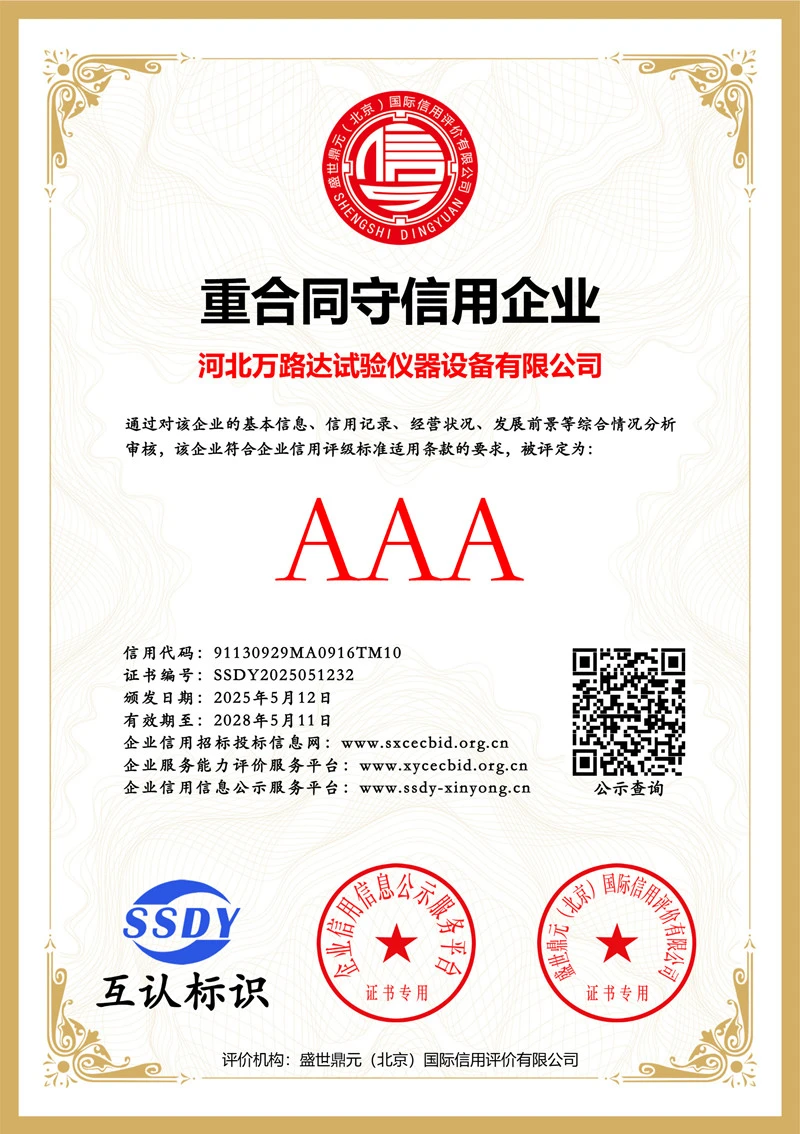 盛世鼎元（北京）国际信用评价有限公司
SHENGSHI DINGYUAN

重合同守信用企业

河北万路达试验仪器设备有限公司

通过对该企业的基本信息、信用记录、经营状况、发展前景等综合情况分析审核，该企业符合企业信用评级标准适用条款的要求，被评定为：

AAA

信用代码：91130929MA0916TM10
证书编号：SSDY2025051232
颁发日期：2025年5月12日
有效期至：2028年5月11日
企业信用招标投标信息网：www.sxcecbid.org.cn
企业服务能力评价服务平台：www.xycecbid.org.cn
企业信用信息公示服务平台：www.ssdy-xinyong.cn

公示查询

SSDY
互认标识

企业信用信息公示服务平台
证书专用

盛世鼎元（北京）国际信用评价有限公司
证书专用

评价机构：盛世鼎元（北京）国际信用评价有限公司